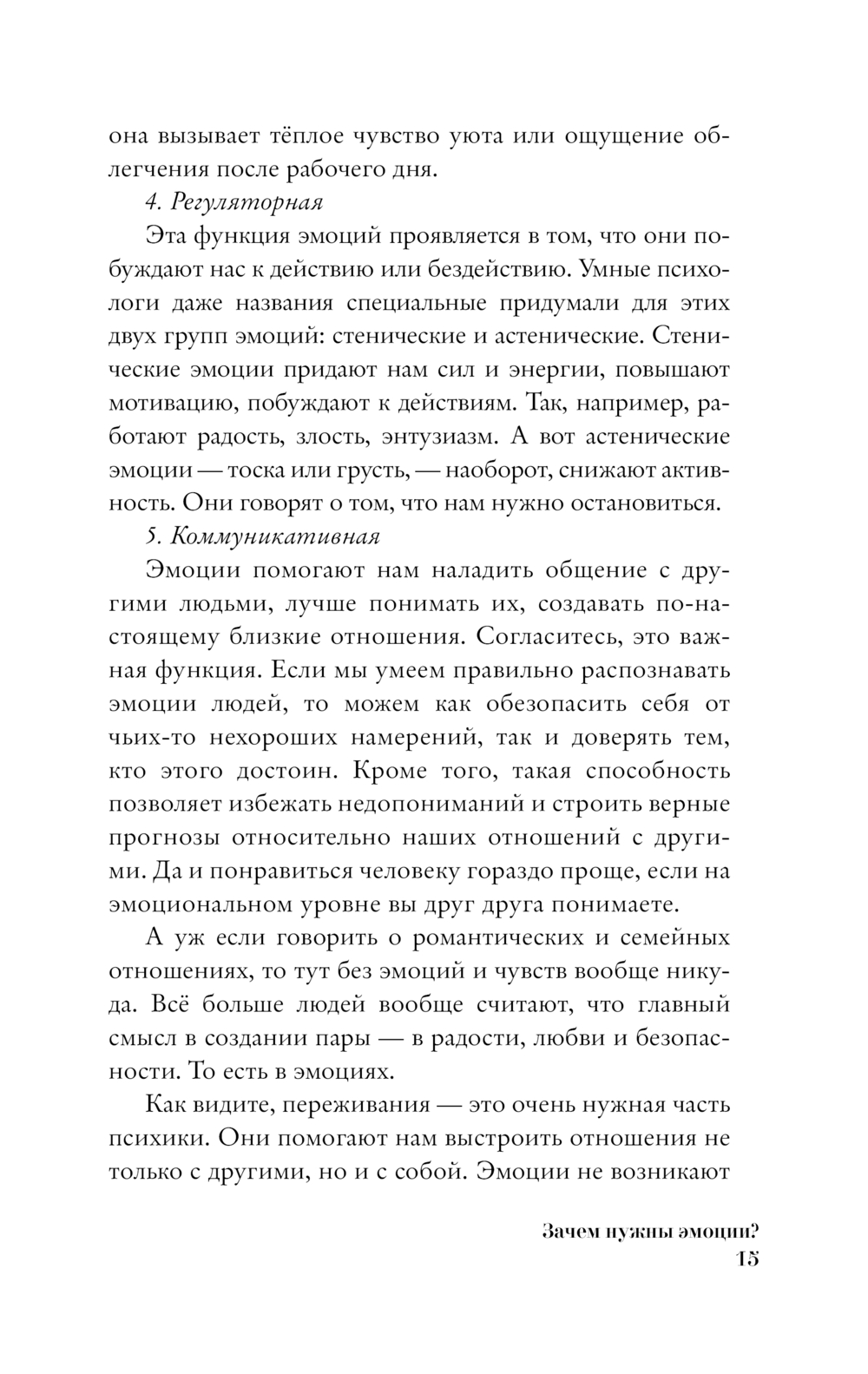 она вызывает тёплое чувство уюта или ощущение облегчения после рабочего дня.

4. Регуляторная

Эта функция эмоций проявляется в том, что они побуждают нас к действию или бездействию. Умные психологи даже названия специальные придумали для этих двух групп эмоций: стенические и астенические. Стенические эмоции придают нам сил и энергии, повышают мотивацию, побуждают к действиям. Так, например, работают радость, злость, энтузиазм. А вот астенические эмоции — тоска или грусть, — наоборот, снижают активность. Они говорят о том, что нам нужно остановиться.

5. Коммуникативная

Эмоции помогают нам наладить общение с другими людьми, лучше понимать их, создавать по-настоящему близкие отношения. Согласитесь, это важная функция. Если мы умеем правильно распознавать эмоции людей, то можем как обезопасить себя от чьих-то нехороших намерений, так и доверять тем, кто этого достоин. Кроме того, такая способность позволяет избежать недопониманий и строить верные прогнозы относительно наших отношений с другими. Да и понравиться человеку гораздо проще, если на эмоциональном уровне вы друг друга понимаете.

А уж если говорить о романтических и семейных отношениях, то тут без эмоций и чувств вообще никуда. Всё больше людей вообще считают, что главный смысл в создании пары — в радости, любви и безопасности. То есть в эмоциях.

Как видите, переживания — это очень нужная часть психики. Они помогают нам выстроить отношения не только с другими, но и с собой. Эмоции не возникают

Зачем нужны эмоции?
15